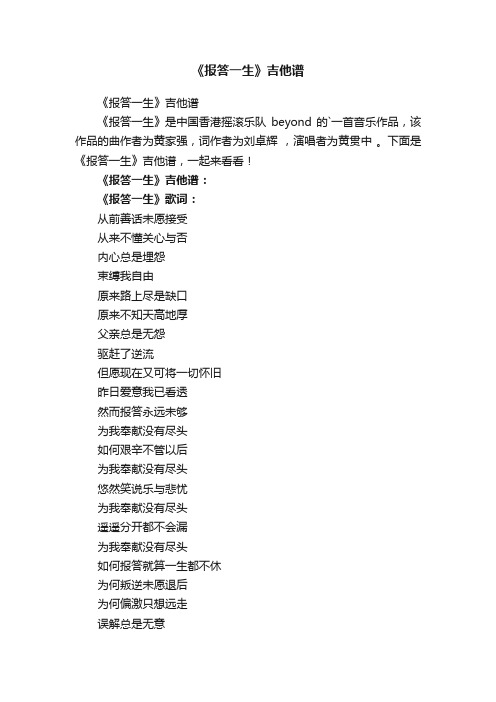 《报答一生》吉他谱

《报答一生》吉他谱

《报答一生》是中国香港摇滚乐队 beyond 的`一首音乐作品，该作品的曲作者为黄家强，词作者为刘卓辉 ，演唱者为黄贯中 。下面是《报答一生》吉他谱，一起来看看！

《报答一生》吉他谱：

《报答一生》歌词：

从前善话未愿接受

从来不懂关心与否

内心总是埋怨

束缚我自由

原来路上尽是缺口

原来不知天高地厚

父亲总是无怨

驱赶了逆流

但愿现在又可将一切怀旧

昨日爱意我已看透

然而报答永远未够

为我奉献没有尽头

如何艰辛不管以后

为我奉献没有尽头

悠然笑说乐与悲忧

为我奉献没有尽头

遥遥分开都不会漏

为我奉献没有尽头

如何报答就算一生都不休

为何叛逆未愿退后

为何偏激只想远走

误解总是无意